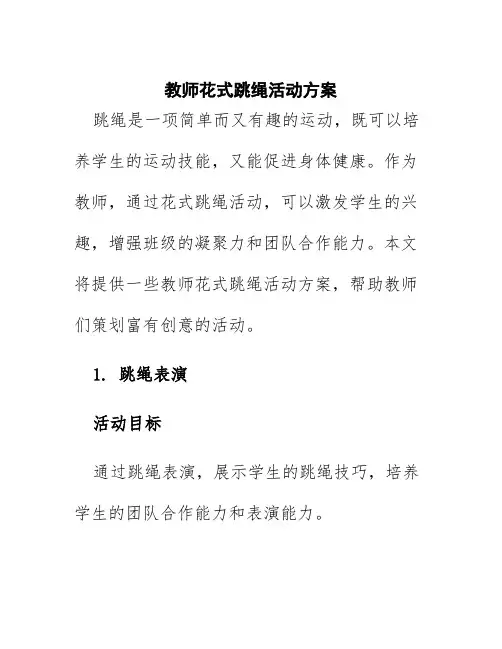 教师花式跳绳活动方案

跳绳是一项简单而又有趣的运动，既可以培养学生的运动技能，又能促进身体健康。作为教师，通过花式跳绳活动，可以激发学生的兴趣，增强班级的凝聚力和团队合作能力。本文将提供一些教师花式跳绳活动方案，帮助教师们策划富有创意的活动。

1. 跳绳表演

活动目标

通过跳绳表演，展示学生的跳绳技巧，培养学生的团队合作能力和表演能力。